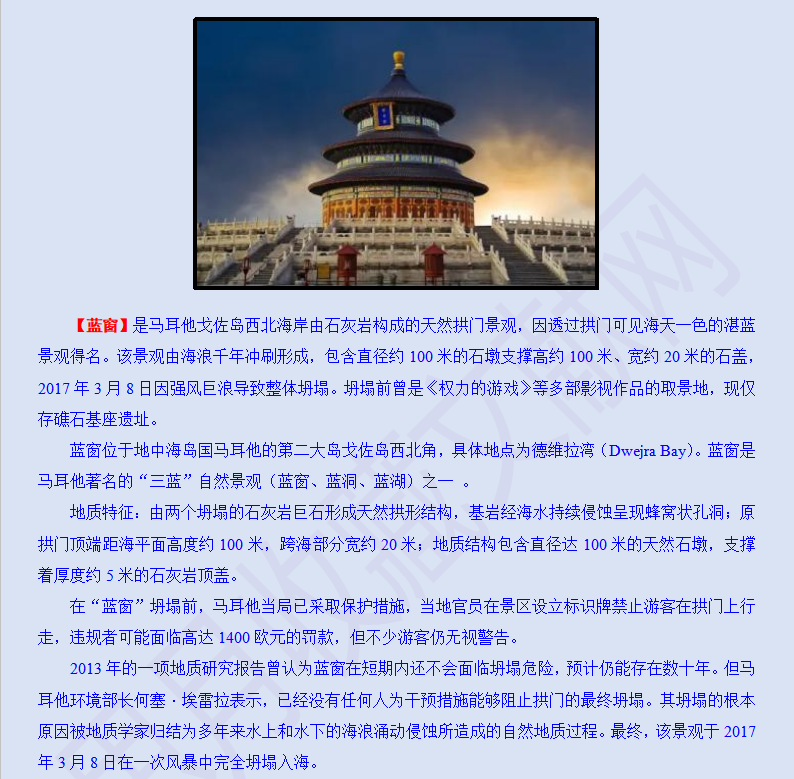 【蓝窗】是马耳他戈佐岛西北海岸由石灰岩构成的天然拱门景观，因透过拱门可见海天一色的湛蓝景观得名。该景观由海浪千年冲刷形成，包含直径约 100 米的石墩支撑高约 100 米、宽约 20 米的石盖，2017 年 3 月 8 日因强风巨浪导致整体坍塌。坍塌前曾是《权力的游戏》等多部影视作品的取景地，现仅存礁石基座遗址。

蓝窗位于地中海岛国马耳他的第二大岛戈佐岛西北角，具体地点为德维拉湾（Dwejra Bay）。蓝窗是马耳他著名的“三蓝”自然景观（蓝窗、蓝洞、蓝湖）之一 。

地质特征：由两个坍塌的石灰岩巨石形成天然拱形结构，基岩经海水持续侵蚀呈现蜂窝状孔洞；原拱门顶端距海平面高度约 100 米，跨海部分宽约 20 米；地质结构包含直径达 100 米的天然石墩，支撑着厚度约 5 米的石灰岩顶盖。

在“蓝窗”坍塌前，马耳他当局已采取保护措施，当地官员在景区设立标识牌禁止游客在拱门上行走，违规者可能面临高达 1400 欧元的罚款，但不少游客仍无视警告。

2013 年的一项地质研究报告曾认为蓝窗在短期内还不会面临坍塌危险，预计仍能存在数十年。但马耳他环境部长何塞 · 埃雷拉表示，已经没有任何人为干预措施能够阻止拱门的最终坍塌。其坍塌的根本原因被地质学家归结为多年来水上和水下的海浪涌动侵蚀所造成的自然地质过程。最终，该景观于 2017 年 3 月 8 日在一次风暴中完全坍塌入海。